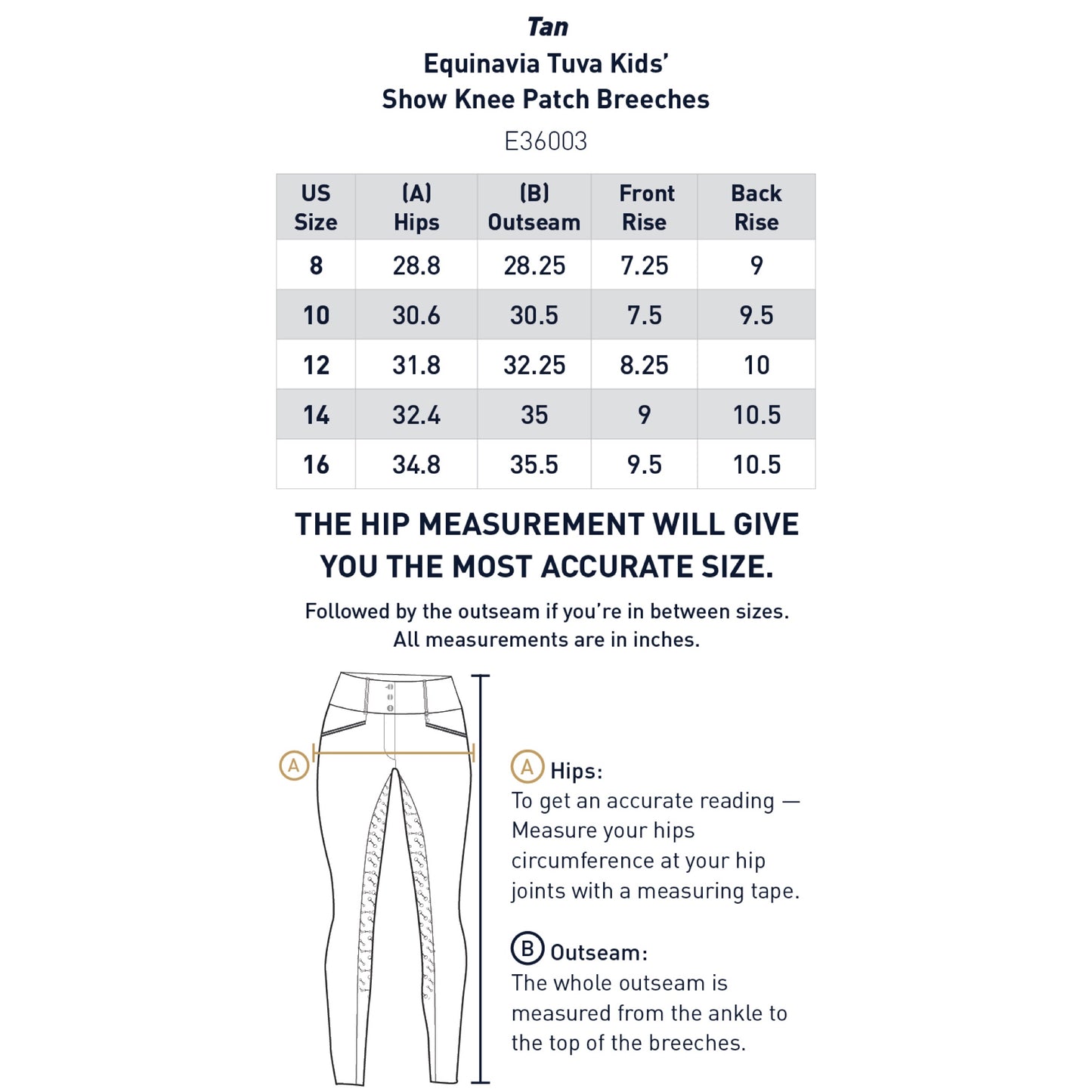 Tan
Equinavia Tuva Kids'
Show Knee Patch Breeches
E36003

| US Size | (A) Hips | (B) Outseam | Front Rise | Back Rise |
|---|---|---|---|---|
| 8 | 28.8 | 28.25 | 7.25 | 9 |
| 10 | 30.6 | 30.5 | 7.5 | 9.5 |
| 12 | 31.8 | 32.25 | 8.25 | 10 |
| 14 | 32.4 | 35 | 9 | 10.5 |
| 16 | 34.8 | 35.5 | 9.5 | 10.5 |

THE HIP MEASUREMENT WILL GIVE YOU THE MOST ACCURATE SIZE.

Followed by the outseam if you're in between sizes.
All measurements are in inches.

A

A Hips:
To get an accurate reading — Measure your hips circumference at your hip joints with a measuring tape.

B Outseam:
The whole outseam is measured from the ankle to the top of the breeches.